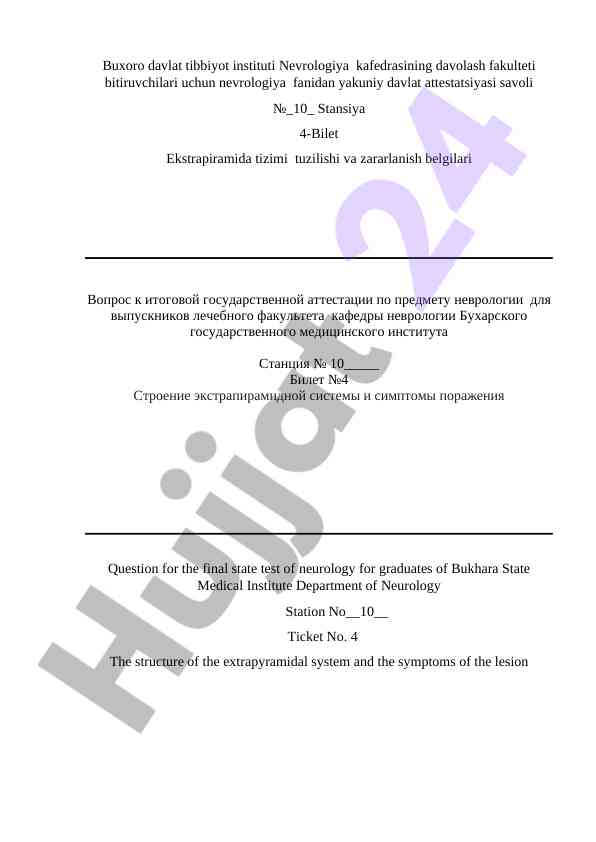 Buxoro davlat tibbiyot instituti Nevrologiya kafedrasining davolash fakulteti bitiruvchilari uchun nevrologiya fanidan yakuniy davlat attestatsiyasi savoli

№_10_ Stansiya

4-Bilet

Ekstrapiramida tizimi tuzilishi va zararlanish belgilari

Вопрос к итоговой государственной аттестации по предмету неврологии для выпускников лечебного факультета кафедры неврологии Бухарского государственного медицинского института

Станция № 10_____
Билет №4
Строение экстрапирамидной системы и симптомы поражения

Question for the final state test of neurology for graduates of Bukhara State Medical Institute Department of Neurology

Station No__10__

Ticket No. 4

The structure of the extrapyramidal system and the symptoms of the lesion

Hujjat24